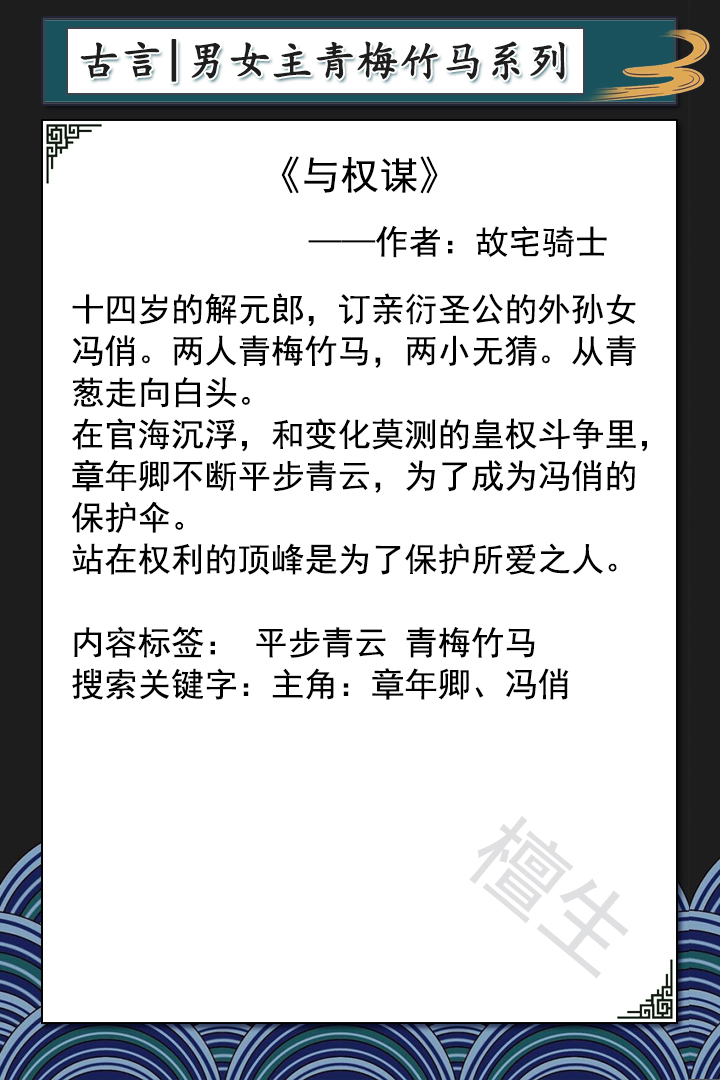 古言|男女主青梅竹马系列

《与权谋》

——作者：故宅骑士

十四岁的解元郎，订亲衍圣公的外孙女冯俏。两人青梅竹马，两小无猜。从青葱走向白头。

在官海沉浮，和变化莫测的皇权斗争里，章年卿不断平步青云，为了成为冯俏的保护伞。

站在权利的顶峰是为了保护所爱之人。

内容标签： 平步青云 青梅竹马
搜索关键字：主角：章年卿、冯俏

檀生